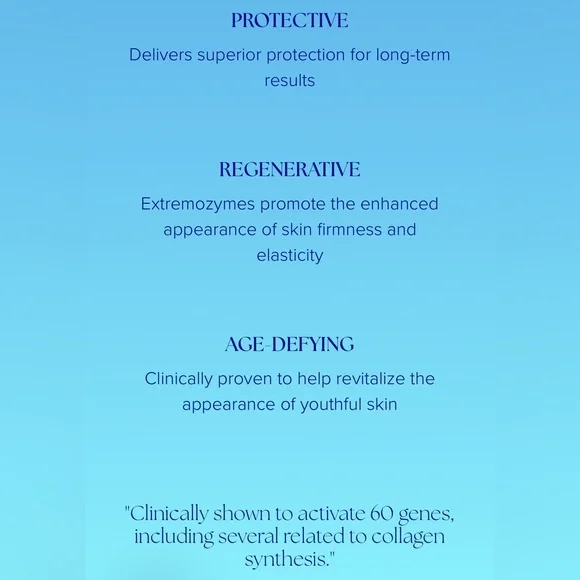 PROTECTIVE

Delivers superior protection for long-term results

REGENERATIVE

Extremozymes promote the enhanced appearance of skin firmness and elasticity

AGE-DEFYING

Clinically proven to help revitalize the appearance of youthful skin

"Clinically shown to activate 60 genes, including several related to collagen synthesis."